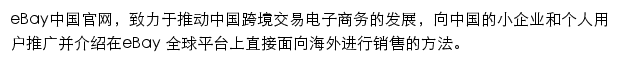 eBay中国官网，致力于推动中国跨境交易电子商务的发展，向中国的小企业和个人用户推广并介绍在eBay 全球平台上直接面向海外进行销售的方法。